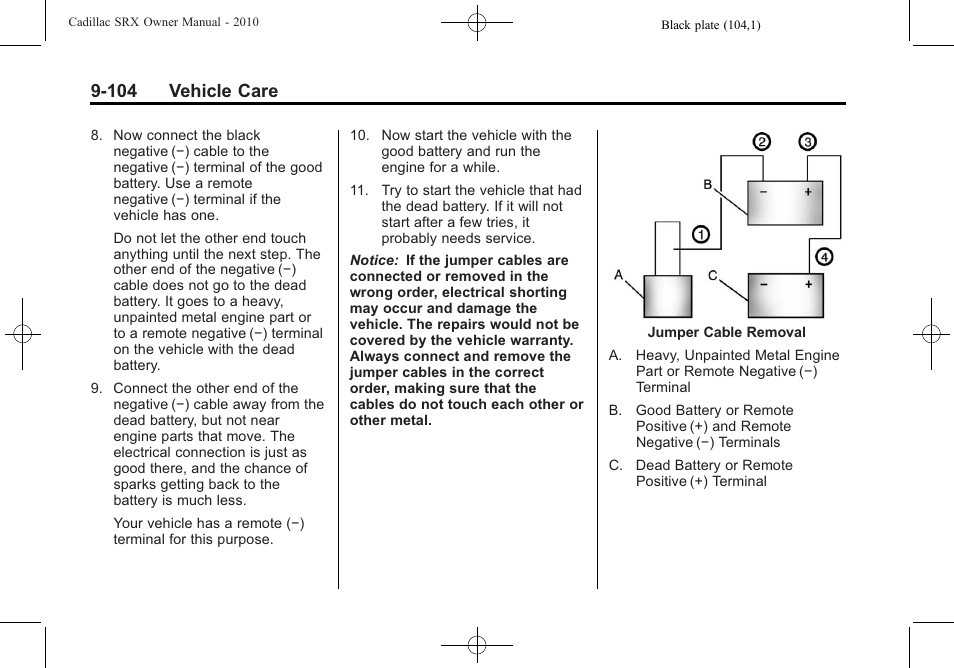 Cadillac SRX Owner Manual - 2010

Black plate (104,1)

9-104 Vehicle Care

8. Now connect the black negative (−) cable to the negative (−) terminal of the good battery. Use a remote negative (−) terminal if the vehicle has one.

Do not let the other end touch anything until the next step. The other end of the negative (−) cable does not go to the dead battery. It goes to a heavy, unpainted metal engine part or to a remote negative (−) terminal on the vehicle with the dead battery.

9. Connect the other end of the negative (−) cable away from the dead battery, but not near engine parts that move. The electrical connection is just as good there, and the chance of sparks getting back to the battery is much less.

Your vehicle has a remote (−) terminal for this purpose.

10. Now start the vehicle with the good battery and run the engine for a while.

11. Try to start the vehicle that had the dead battery. If it will not start after a few tries, it probably needs service.

Notice: If the jumper cables are connected or removed in the wrong order, electrical shorting may occur and damage the vehicle. The repairs would not be covered by the vehicle warranty. Always connect and remove the jumper cables in the correct order, making sure that the cables do not touch each other or other metal.

2 3 B − + 1 4 A C − +

Jumper Cable Removal

A. Heavy, Unpainted Metal Engine Part or Remote Negative (−) Terminal

B. Good Battery or Remote Positive (+) and Remote Negative (−) Terminals

C. Dead Battery or Remote Positive (+) Terminal